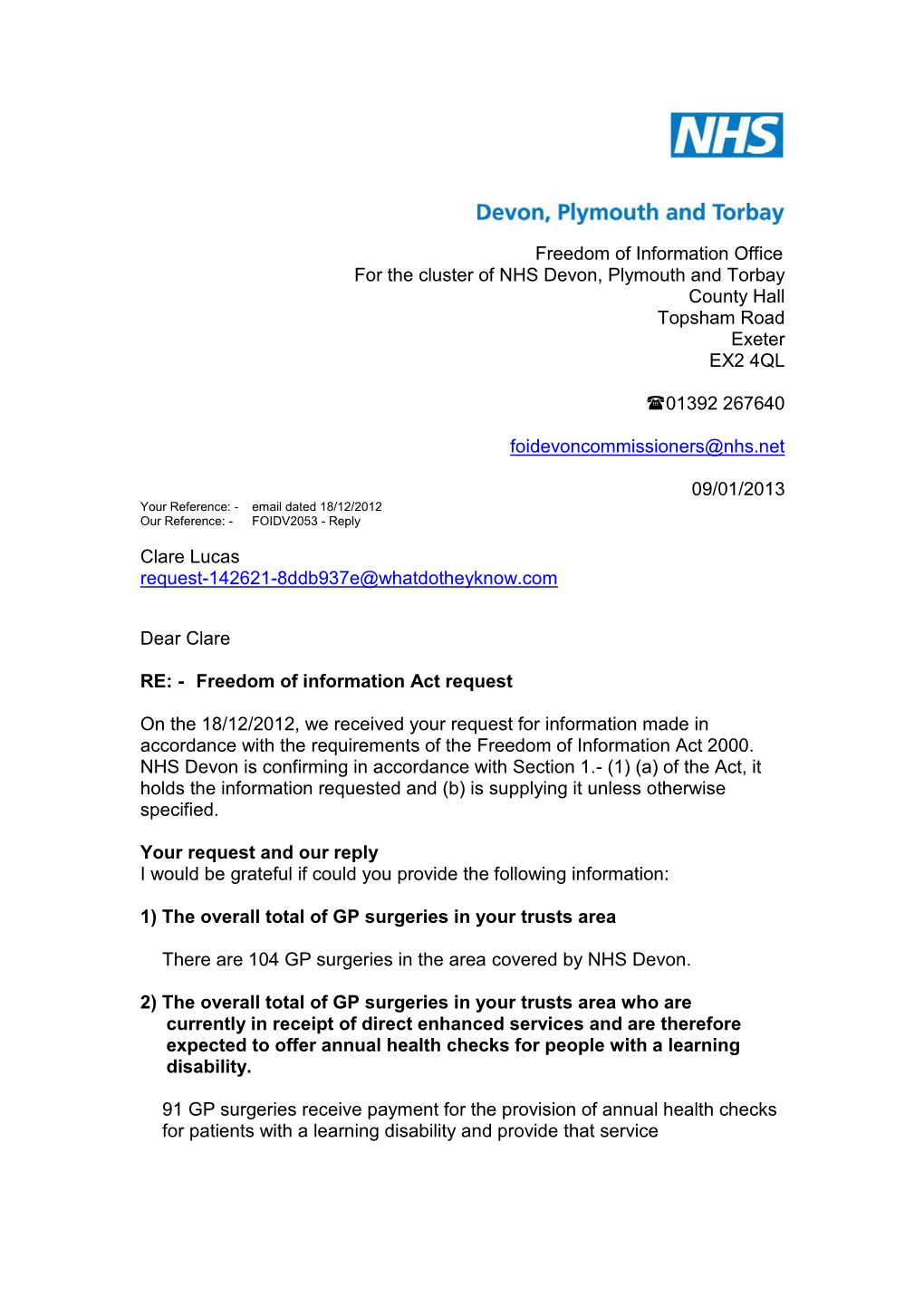 NHS

Devon, Plymouth and Torbay

Freedom of Information Office
For the cluster of NHS Devon, Plymouth and Torbay
County Hall
Topsham Road
Exeter
EX2 4QL

☎01392 267640

foidevoncommissioners@nhs.net

09/01/2013

Your Reference: - email dated 18/12/2012
Our Reference: - FOIDV2053 - Reply

Clare Lucas
request-142621-8ddb937e@whatdotheyknow.com

Dear Clare

RE: - Freedom of information Act request

On the 18/12/2012, we received your request for information made in accordance with the requirements of the Freedom of Information Act 2000. NHS Devon is confirming in accordance with Section 1.- (1) (a) of the Act, it holds the information requested and (b) is supplying it unless otherwise specified.

Your request and our reply
I would be grateful if could you provide the following information:

1) The overall total of GP surgeries in your trusts area

There are 104 GP surgeries in the area covered by NHS Devon.

2) The overall total of GP surgeries in your trusts area who are currently in receipt of direct enhanced services and are therefore expected to offer annual health checks for people with a learning disability.

91 GP surgeries receive payment for the provision of annual health checks for patients with a learning disability and provide that service